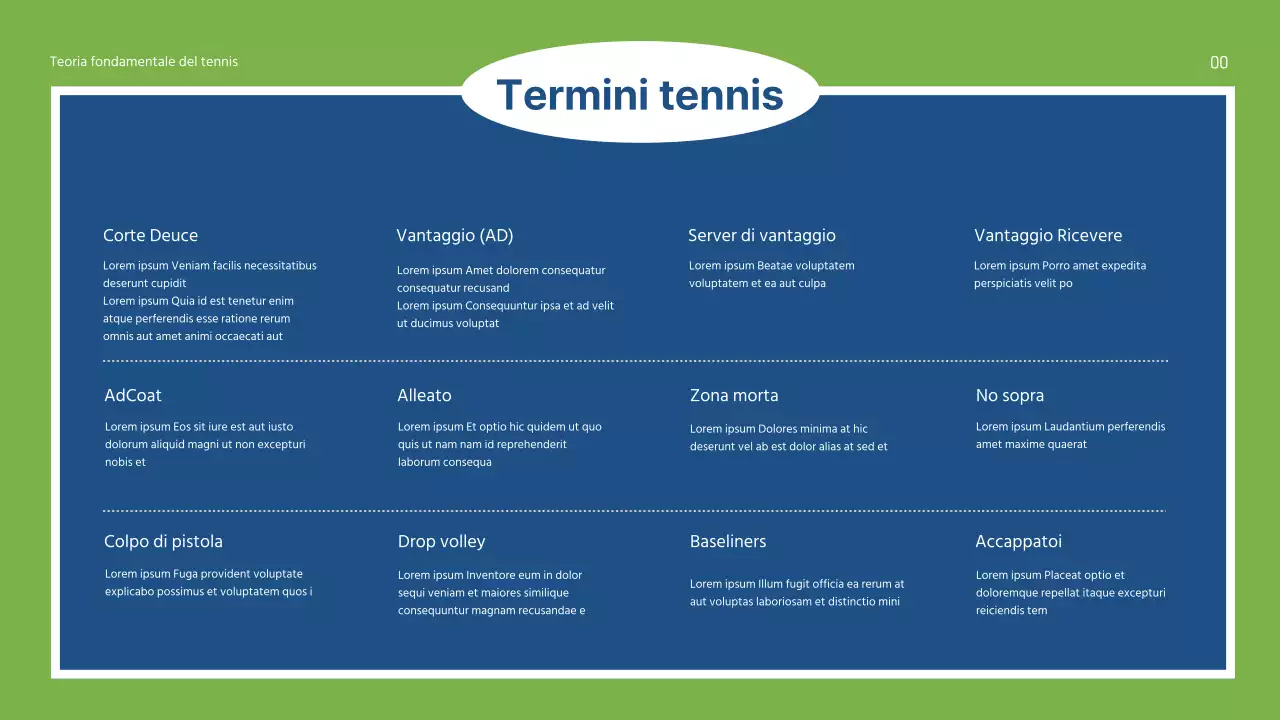 Teoria fondamentale del tennis

00

Termini tennis

Corte Deuce

Lorem ipsum Veniam facilis necessitatibus deserunt cupidit
Lorem ipsum Quia id est tenetur enim atque perferendis esse ratione rerum omnis aut amet animi occaecati aut

Vantaggio (AD)

Lorem ipsum Amet dolorem consequatur consequatur recusand
Lorem ipsum Consequuntur ipsa et ad velit ut ducimus voluptat

Server di vantaggio

Lorem ipsum Beatae voluptatem voluptatem et ea aut culpa

Vantaggio Ricevere

Lorem ipsum Porro amet expedita perspiciatis velit po

AdCoat

Lorem ipsum Eos sit iure est aut iusto dolorum aliquid magni ut non excepturi nobis et

Alleato

Lorem ipsum Et optio hic quidem ut quo quis ut nam nam id reprehenderit laborum consequa

Zona morta

Lorem ipsum Dolores minima at hic deserunt vel ab est dolor alias at sed et

No sopra

Lorem ipsum Laudantium perferendis amet maxime quaerat

Colpo di pistola

Lorem ipsum Fuga provident voluptate explicabo possimus et voluptatem quos i

Drop volley

Lorem ipsum Inventore eum in dolor sequi veniam et maiores similique consequuntur magnam recusandae e

Baseliners

Lorem ipsum Illum fugit officia ea rerum at aut voluptas laboriosam et distinctio mini

Accappatoi

Lorem ipsum Placeat optio et doloremque repellat itaque excepturi reiciendis tem